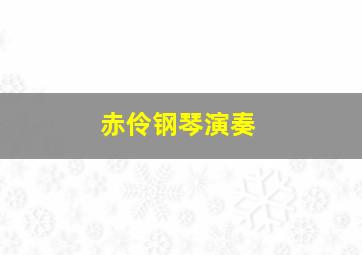 赤伶钢琴演奏